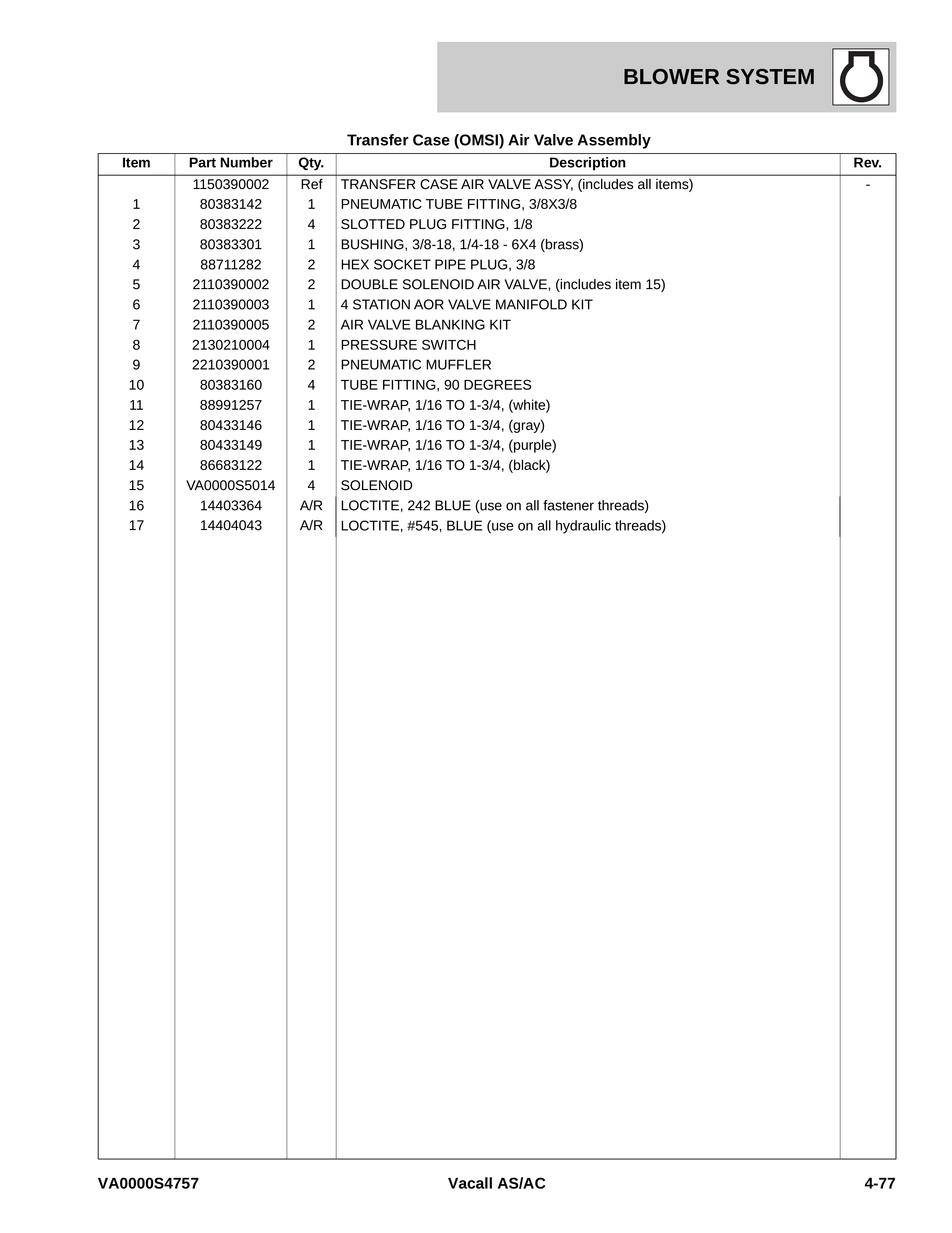 BLOWER SYSTEM

Transfer Case (OMSI) Air Valve Assembly

| Item | Part Number | Qty. | Description | Rev. |
|---|---|---|---|---|
|  | 1150390002 | Ref | TRANSFER CASE AIR VALVE ASSY, (includes all items) | - |
| 1 | 80383142 | 1 | PNEUMATIC TUBE FITTING, 3/8X3/8 |  |
| 2 | 80383222 | 4 | SLOTTED PLUG FITTING, 1/8 |  |
| 3 | 80383301 | 1 | BUSHING, 3/8-18, 1/4-18 - 6X4 (brass) |  |
| 4 | 88711282 | 2 | HEX SOCKET PIPE PLUG, 3/8 |  |
| 5 | 2110390002 | 2 | DOUBLE SOLENOID AIR VALVE, (includes item 15) |  |
| 6 | 2110390003 | 1 | 4 STATION AOR VALVE MANIFOLD KIT |  |
| 7 | 2110390005 | 2 | AIR VALVE BLANKING KIT |  |
| 8 | 2130210004 | 1 | PRESSURE SWITCH |  |
| 9 | 2210390001 | 2 | PNEUMATIC MUFFLER |  |
| 10 | 80383160 | 4 | TUBE FITTING, 90 DEGREES |  |
| 11 | 88991257 | 1 | TIE-WRAP, 1/16 TO 1-3/4, (white) |  |
| 12 | 80433146 | 1 | TIE-WRAP, 1/16 TO 1-3/4, (gray) |  |
| 13 | 80433149 | 1 | TIE-WRAP, 1/16 TO 1-3/4, (purple) |  |
| 14 | 86683122 | 1 | TIE-WRAP, 1/16 TO 1-3/4, (black) |  |
| 15 | VA0000S5014 | 4 | SOLENOID |  |
| 16 | 14403364 | A/R | LOCTITE, 242 BLUE (use on all fastener threads) |  |
| 17 | 14404043 | A/R | LOCTITE, #545, BLUE (use on all hydraulic threads) |  |

VA0000S4757 Vacall AS/AC 4-77